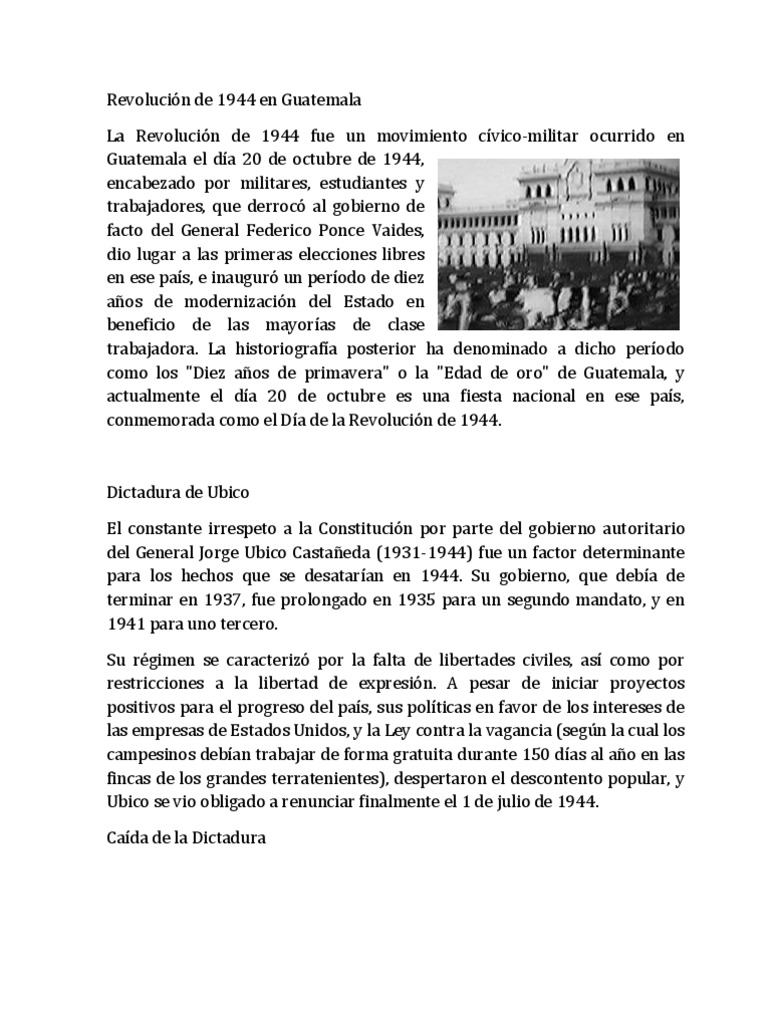 Revolución de 1944 en Guatemala

La Revolución de 1944 fue un movimiento cívico-militar ocurrido en Guatemala el día 20 de octubre de 1944, encabezado por militares, estudiantes y trabajadores, que derrocó al gobierno de facto del General Federico Ponce Vaides, dio lugar a las primeras elecciones libres en ese país, e inauguró un período de diez años de modernización del Estado en beneficio de las mayorías de clase trabajadora. La historiografía posterior ha denominado a dicho período como los "Diez años de primavera" o la "Edad de oro" de Guatemala, y actualmente el día 20 de octubre es una fiesta nacional en ese país, conmemorada como el Día de la Revolución de 1944.

Dictadura de Ubico

El constante irrespeto a la Constitución por parte del gobierno autoritario del General Jorge Ubico Castañeda (1931-1944) fue un factor determinante para los hechos que se desatarían en 1944. Su gobierno, que debía de terminar en 1937, fue prolongado en 1935 para un segundo mandato, y en 1941 para uno tercero.

Su régimen se caracterizó por la falta de libertades civiles, así como por restricciones a la libertad de expresión. A pesar de iniciar proyectos positivos para el progreso del país, sus políticas en favor de los intereses de las empresas de Estados Unidos, y la Ley contra la vagancia (según la cual los campesinos debían trabajar de forma gratuita durante 150 días al año en las fincas de los grandes terratenientes), despertaron el descontento popular, y Ubico se vio obligado a renunciar finalmente el 1 de julio de 1944.

Caída de la Dictadura